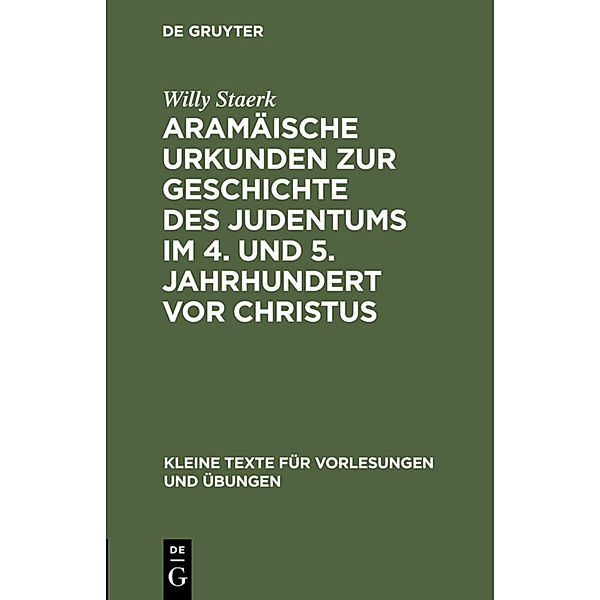 DE GRUYTER

Willy Staerk

ARAMÄISCHE URKUNDEN ZUR GESCHICHTE DES JUDENTUMS IM 4. UND 5. JAHRHUNDERT VOR CHRISTUS

KLEINE TEXTE FÜR VORLESUNGEN UND ÜBUNGEN

DE
G